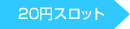 20円スロット